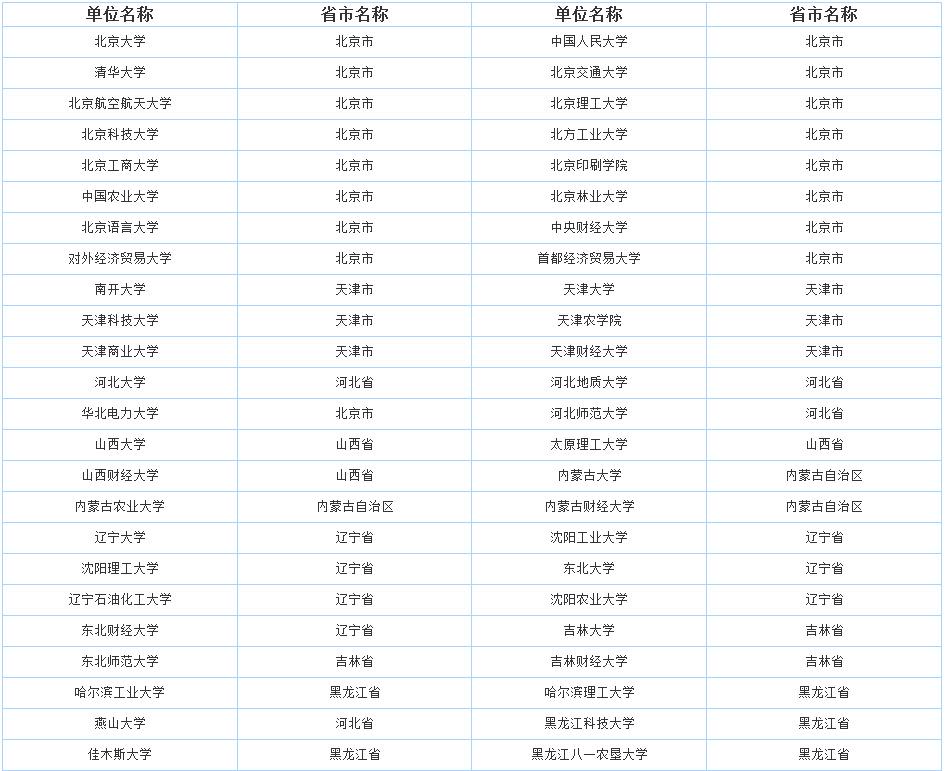 | 单位名称 | 省市名称 | 单位名称 | 省市名称 |
|---|---|---|---|
| 北京大学 | 北京市 | 中国人民大学 | 北京市 |
| 清华大学 | 北京市 | 北京交通大学 | 北京市 |
| 北京航空航天大学 | 北京市 | 北京理工大学 | 北京市 |
| 北京科技大学 | 北京市 | 北方工业大学 | 北京市 |
| 北京工商大学 | 北京市 | 北京印刷学院 | 北京市 |
| 中国农业大学 | 北京市 | 北京林业大学 | 北京市 |
| 北京语言大学 | 北京市 | 中央财经大学 | 北京市 |
| 对外经济贸易大学 | 北京市 | 首都经济贸易大学 | 北京市 |
| 南开大学 | 天津市 | 天津大学 | 天津市 |
| 天津科技大学 | 天津市 | 天津农学院 | 天津市 |
| 天津商业大学 | 天津市 | 天津财经大学 | 天津市 |
| 河北大学 | 河北省 | 河北地质大学 | 河北省 |
| 华北电力大学 | 北京市 | 河北师范大学 | 河北省 |
| 山西大学 | 山西省 | 太原理工大学 | 山西省 |
| 山西财经大学 | 山西省 | 内蒙古大学 | 内蒙古自治区 |
| 内蒙古农业大学 | 内蒙古自治区 | 内蒙古财经大学 | 内蒙古自治区 |
| 辽宁大学 | 辽宁省 | 沈阳工业大学 | 辽宁省 |
| 沈阳理工大学 | 辽宁省 | 东北大学 | 辽宁省 |
| 辽宁石油化工大学 | 辽宁省 | 沈阳农业大学 | 辽宁省 |
| 东北财经大学 | 辽宁省 | 吉林大学 | 吉林省 |
| 东北师范大学 | 吉林省 | 吉林财经大学 | 吉林省 |
| 哈尔滨工业大学 | 黑龙江省 | 哈尔滨理工大学 | 黑龙江省 |
| 燕山大学 | 河北省 | 黑龙江科技大学 | 黑龙江省 |
| 佳木斯大学 | 黑龙江省 | 黑龙江八一农垦大学 | 黑龙江省 |